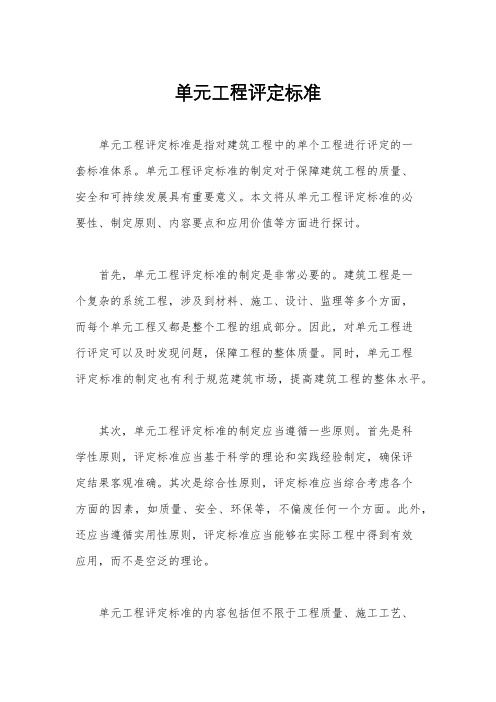 单元工程评定标准

单元工程评定标准是指对建筑工程中的单个工程进行评定的一套标准体系。单元工程评定标准的制定对于保障建筑工程的质量、安全和可持续发展具有重要意义。本文将从单元工程评定标准的必要性、制定原则、内容要点和应用价值等方面进行探讨。

首先，单元工程评定标准的制定是非常必要的。建筑工程是一个复杂的系统工程，涉及到材料、施工、设计、监理等多个方面，而每个单元工程又都是整个工程的组成部分。因此，对单元工程进行评定可以及时发现问题，保障工程的整体质量。同时，单元工程评定标准的制定也有利于规范建筑市场，提高建筑工程的整体水平。

其次，单元工程评定标准的制定应当遵循一些原则。首先是科学性原则，评定标准应当基于科学的理论和实践经验制定，确保评定结果客观准确。其次是综合性原则，评定标准应当综合考虑各个方面的因素，如质量、安全、环保等，不偏废任何一个方面。此外，还应当遵循实用性原则，评定标准应当能够在实际工程中得到有效应用，而不是空泛的理论。

单元工程评定标准的内容包括但不限于工程质量、施工工艺、